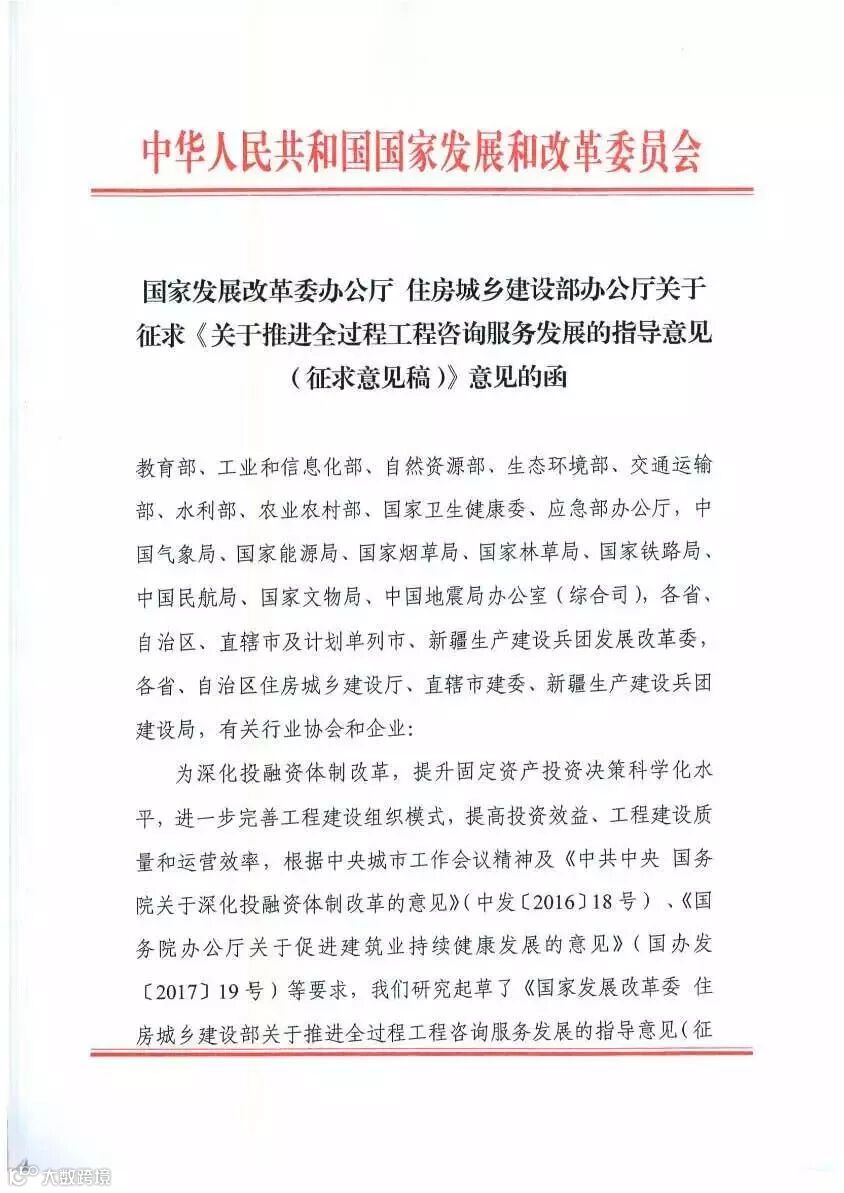 中华人民共和国国家发展和改革委员会

国家发展改革委办公厅 住房城乡建设部办公厅关于征求《关于推进全过程工程咨询服务发展的指导意见（征求意见稿）》意见的函

教育部、工业和信息化部、自然资源部、生态环境部、交通运输部、水利部、农业农村部、国家卫生健康委、应急部办公厅，中国气象局、国家能源局、国家烟草局、国家林草局、国家铁路局、中国民航局、国家文物局、中国地震局办公室（综合司），各省、自治区、直辖市及计划单列市、新疆生产建设兵团发展改革委，各省、自治区住房城乡建设厅、直辖市建委、新疆生产建设兵团建设局，有关行业协会和企业：

为深化投融资体制改革，提升固定资产投资决策科学化水平，进一步完善工程建设组织模式，提高投资效益、工程建设质量和运营效率，根据中央城市工作会议精神及《中共中央 国务院关于深化投融资体制改革的意见》（中发〔2016〕18号）、《国务院办公厅关于促进建筑业持续健康发展的意见》（国办发〔2017〕19号）等要求，我们研究起草了《国家发展改革委 住房城乡建设部关于推进全过程工程咨询服务发展的指导意见（征

大数跨境